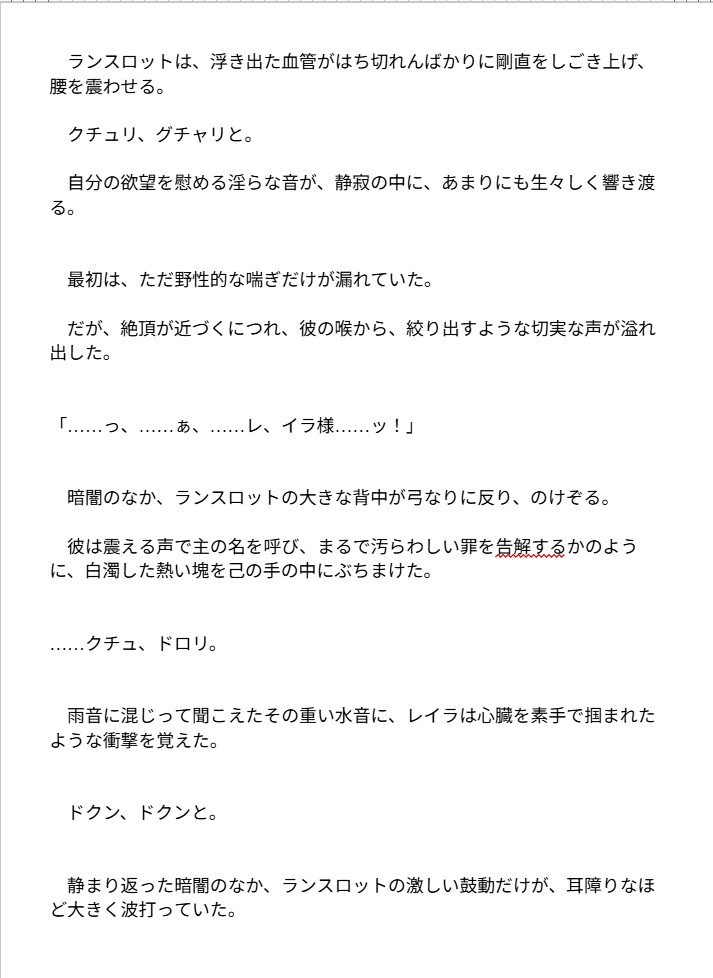 ランスロットは、浮き出た血管がはち切れんばかりに剛直をしごき上げ、腰を震わせる。

クチュリ、グチャリと。

自分の欲望を慰める淫らな音が、静寂の中に、あまりにも生々しく響き渡る。

最初は、ただ野性的な喘ぎだけが漏れていた。

だが、絶頂が近づくにつれ、彼の喉から、絞り出すような切実な声が溢れ出した。

「……っ、……ぁ、……レ、イラ様……ッ！」

暗闇のなか、ランスロットの大きな背中が弓なりに反り、のけぞる。

彼は震える声で主の名を呼び、まるで汚らわしい罪を告解するかのように、白濁した熱い塊を己の手の中にぶちまけた。

……クチュ、ドロリ。

雨音に混じって聞こえたその重い水音に、レイラは心臓を素手で掴まれたような衝撃を覚えた。

ドクン、ドクンと。

静まり返った暗闇のなか、ランスロットの激しい鼓動だけが、耳障りなほど大きく波打っていた。